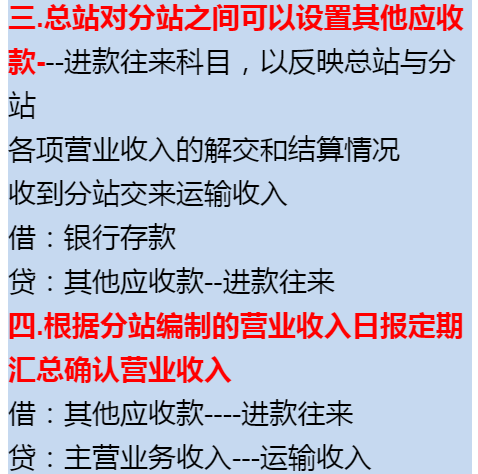 三.总站对分站之间可以设置其他应收款---进款往来科目，以反映总站与分站
各项营业收入的解交和结算情况
收到分站交来运输收入
借：银行存款
贷：其他应收款--进款往来
四.根据分站编制的营业收入日报定期汇总确认营业收入
借：其他应收款----进款往来
贷：主营业务收入---运输收入